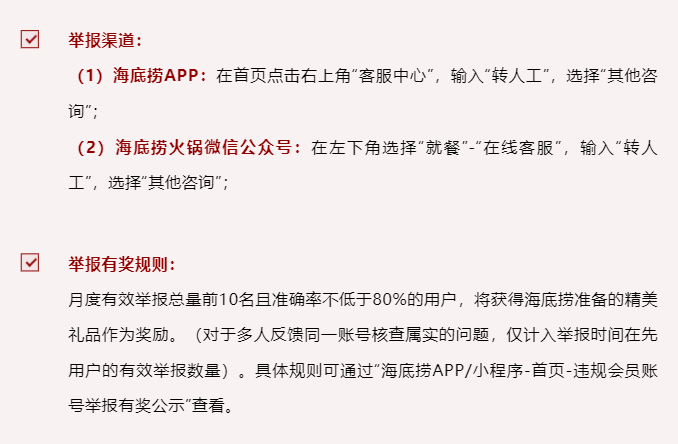 ☑ 举报渠道：

（1）海底捞APP：在首页点击右上角“客服中心”，输入“转人工”，选择“其他咨询”；

（2）海底捞火锅微信公众号：在左下角选择“就餐”-“在线客服”，输入“转人工”，选择“其他咨询”；

☑ 举报有奖规则：

月度有效举报总量前10名且准确率不低于80%的用户，将获得海底捞准备的精美礼品作为奖励。（对于多人反馈同一账号核查属实的问题，仅计入举报时间在先用户的有效举报数量）。具体规则可通过“海底捞APP/小程序-首页-违规会员账号举报有奖公示”查看。